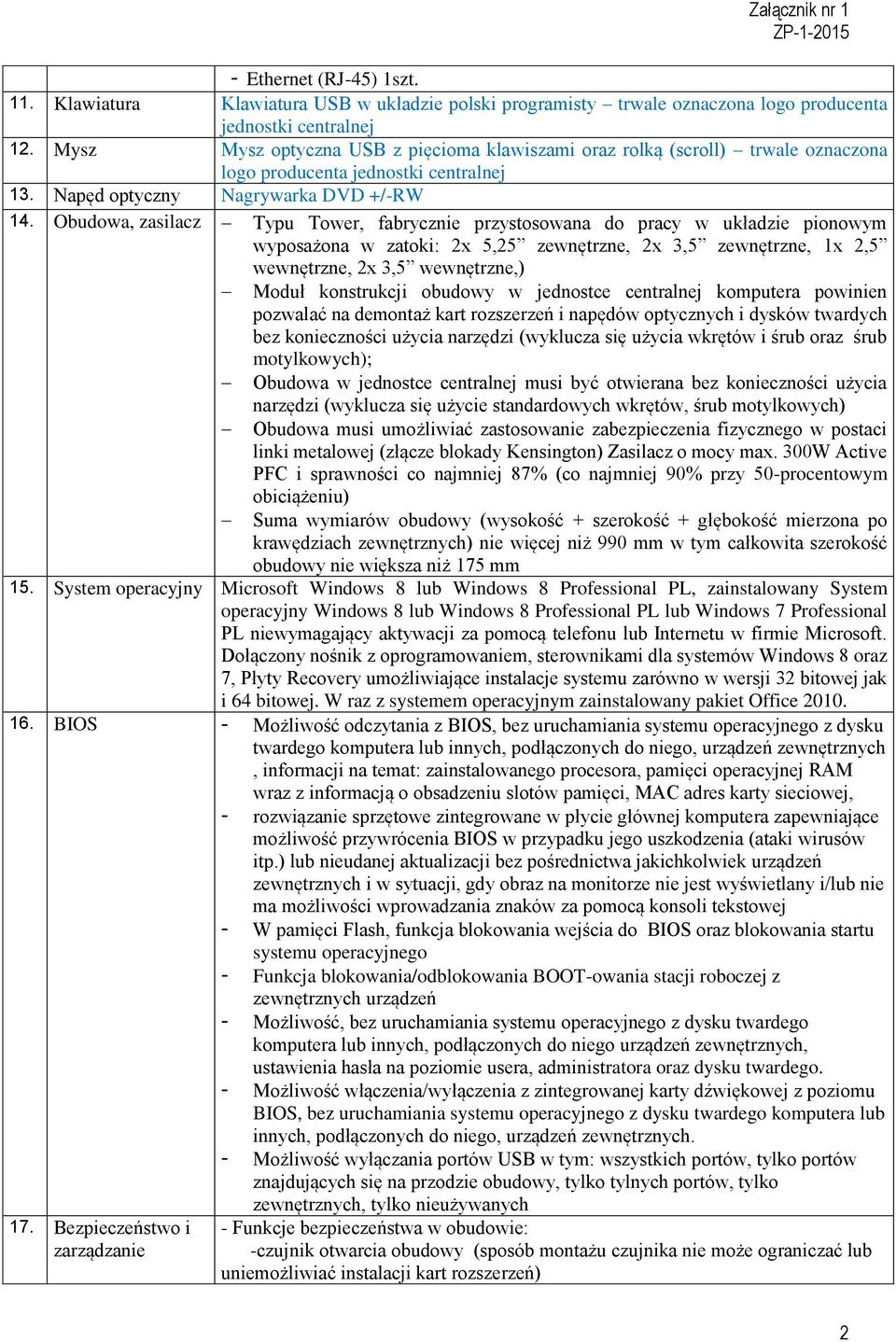 Załącznik nr 1
ZP-1-2015

| | | |
|---|---|---|
| | | - Ethernet (RJ-45) 1szt. |
| 11. | Klawiatura | Klawiatura USB w układzie polski programisty – trwale oznaczona logo producenta jednostki centralnej |
| 12. | Mysz | Mysz optyczna USB z pięcioma klawiszami oraz rolką (scroll) – trwale oznaczona logo producenta jednostki centralnej |
| 13. | Napęd optyczny | Nagrywarka DVD +/-RW |
| 14. | Obudowa, zasilacz | – Typu Tower, fabrycznie przystosowana do pracy w układzie pionowym wyposażona w zatoki: 2x 5,25” zewnętrzne, 2x 3,5” zewnętrzne, 1x 2,5” wewnętrzne, 2x 3,5” wewnętrzne,) – Moduł konstrukcji obudowy w jednostce centralnej komputera powinien pozwalać na demontaż kart rozszerzeń i napędów optycznych i dysków twardych bez konieczności użycia narzędzi (wyklucza się użycia wkrętów i śrub oraz śrub motylkowych); – Obudowa w jednostce centralnej musi być otwierana bez konieczności użycia narzędzi (wyklucza się użycie standardowych wkrętów, śrub motylkowych) – Obudowa musi umożliwiać zastosowanie zabezpieczenia fizycznego w postaci linki metalowej (złącze blokady Kensington) Zasilacz o mocy max. 300W Active PFC i sprawności co najmniej 87% (co najmniej 90% przy 50-procentowym obiciążeniu) – Suma wymiarów obudowy (wysokość + szerokość + głębokość mierzona po krawędziach zewnętrznych) nie więcej niż 990 mm w tym całkowita szerokość obudowy nie większa niż 175 mm |
| 15. | System operacyjny | Microsoft Windows 8 lub Windows 8 Professional PL, zainstalowany System operacyjny Windows 8 lub Windows 8 Professional PL lub Windows 7 Professional PL niewymagający aktywacji za pomocą telefonu lub Internetu w firmie Microsoft. Dołączony nośnik z oprogramowaniem, sterownikami dla systemów Windows 8 oraz 7, Płyty Recovery umożliwiające instalacje systemu zarówno w wersji 32 bitowej jak i 64 bitowej. W raz z systemem operacyjnym zainstalowany pakiet Office 2010. |
| 16. | BIOS | - Możliwość odczytania z BIOS, bez uruchamiania systemu operacyjnego z dysku twardego komputera lub innych, podłączonych do niego, urządzeń zewnętrznych , informacji na temat: zainstalowanego procesora, pamięci operacyjnej RAM wraz z informacją o obsadzeniu slotów pamięci, MAC adres karty sieciowej, - rozwiązanie sprzętowe zintegrowane w płycie głównej komputera zapewniające możliwość przywrócenia BIOS w przypadku jego uszkodzenia (ataki wirusów itp.) lub nieudanej aktualizacji bez pośrednictwa jakichkolwiek urządzeń zewnętrznych i w sytuacji, gdy obraz na monitorze nie jest wyświetlany i/lub nie ma możliwości wprowadzania znaków za pomocą konsoli tekstowej - W pamięci Flash, funkcja blokowania wejścia do BIOS oraz blokowania startu systemu operacyjnego - Funkcja blokowania/odblokowania BOOT-owania stacji roboczej z zewnętrznych urządzeń - Możliwość, bez uruchamiania systemu operacyjnego z dysku twardego komputera lub innych, podłączonych do niego urządzeń zewnętrznych, ustawienia hasła na poziomie usera, administratora oraz dysku twardego. - Możliwość włączenia/wyłączenia z zintegrowanej karty dźwiękowej z poziomu BIOS, bez uruchamiania systemu operacyjnego z dysku twardego komputera lub innych, podłączonych do niego, urządzeń zewnętrznych. - Możliwość wyłączania portów USB w tym: wszystkich portów, tylko portów znajdujących się na przodzie obudowy, tylko tylnych portów, tylko zewnętrznych, tylko nieużywanych |
| 17. | Bezpieczeństwo i zarządzanie | - Funkcje bezpieczeństwa w obudowie: -czujnik otwarcia obudowy (sposób montażu czujnika nie może ograniczać lub uniemożliwiać instalacji kart rozszerzeń) |

2